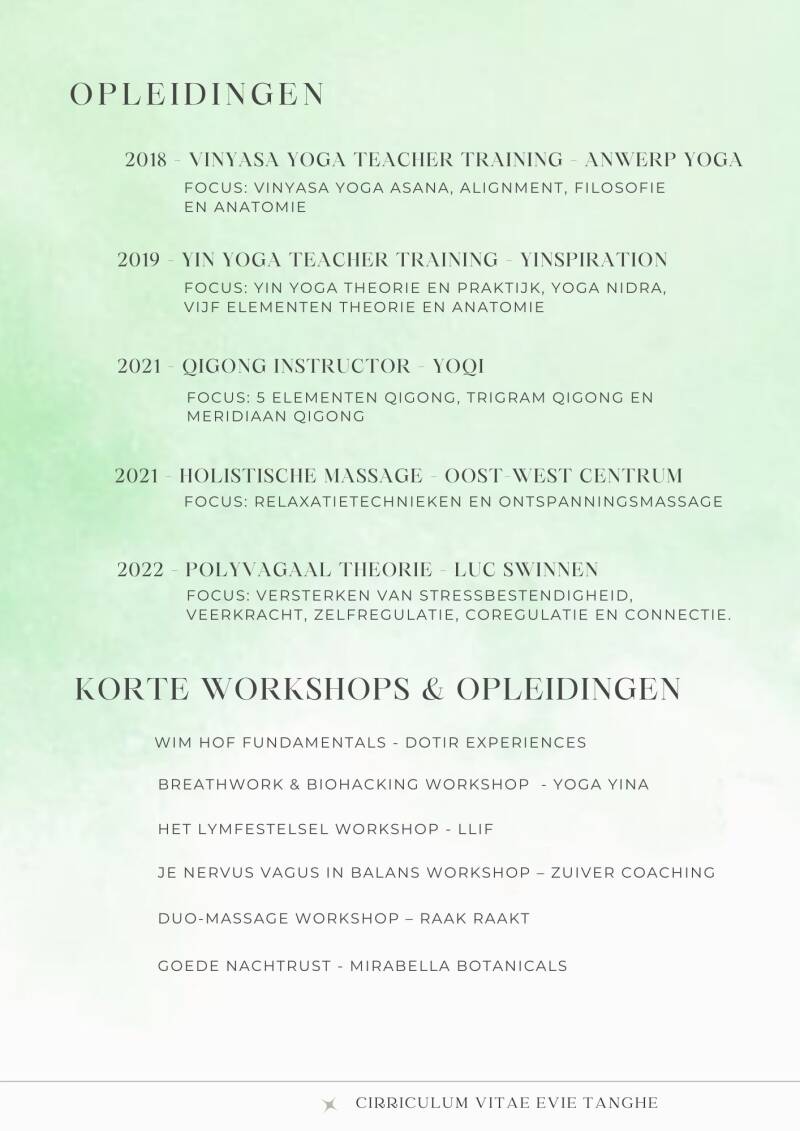 OPLEIDINGEN

2018 - VINYASA YOGA TEACHER TRAINING - ANWERP YOGA
FOCUS: VINYASA YOGA ASANA, ALIGNMENT, FILOSOFIE EN ANATOMIE

2019 - YIN YOGA TEACHER TRAINING - YINSPIRATION
FOCUS: YIN YOGA THEORIE EN PRAKTIJK, YOGA NIDRA, VIJF ELEMENTEN THEORIE EN ANATOMIE

2021 - QIGONG INSTRUCTOR - YOQI
FOCUS: 5 ELEMENTEN QIGONG, TRIGRAM QIGONG EN MERIDIAAN QIGONG

2021 - HOLISTISCHE MASSAGE - OOST-WEST CENTRUM
FOCUS: RELAXATIETECHNIEKEN EN ONTSPANNINGSMASSAGE

2022 - POLYVAGAAL THEORIE - LUC SWINNEN
FOCUS: VERSTERKEN VAN STRESSBESTENDIGHEID, VEERKRACHT, ZELFREGULATIE, COREGULATIE EN CONNECTIE.

KORTE WORKSHOPS & OPLEIDINGEN

WIM HOF FUNDAMENTALS - DOTIR EXPERIENCES

BREATHWORK & BIOHACKING WORKSHOP - YOGA YINA

HET LYMFESTELSEL WORKSHOP - LLIF

JE NERVUS VAGUS IN BALANS WORKSHOP – ZUIVER COACHING

DUO-MASSAGE WORKSHOP – RAAK RAAKT

GOEDE NACHTRUST - MIRABELLA BOTANICALS

CIRRICULUM VITAE EVIE TANGHE